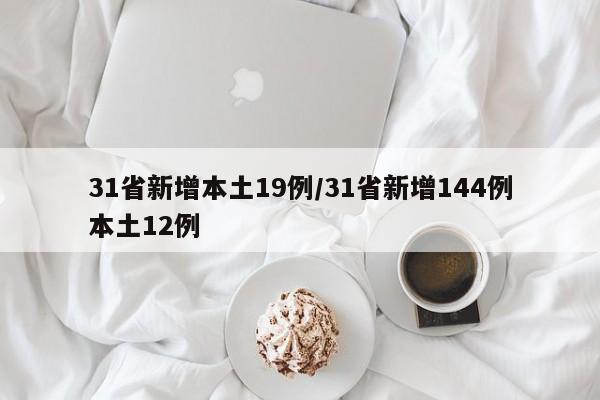 31省新增本土19例/31省新增144例本土12例